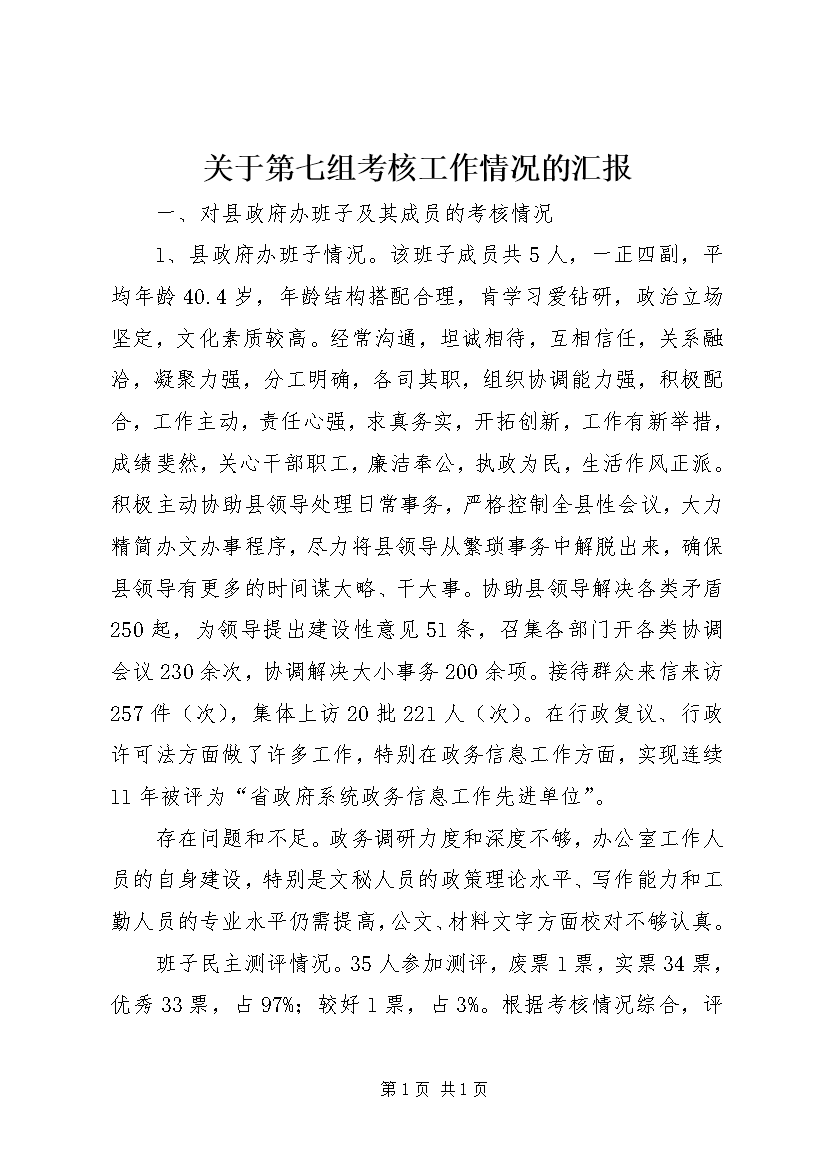 关于第七组考核工作情况的汇报

一、对县政府办班子及其成员的考核情况

1、县政府办班子情况。该班子成员共5人，一正四副，平均年龄40.4岁，年龄结构搭配合理，肯学习爱钻研，政治立场坚定，文化素质较高。经常沟通，坦诚相待，互相信任，关系融洽，凝聚力强，分工明确，各司其职，组织协调能力强，积极配合，工作主动，责任心强，求真务实，开拓创新，工作有新举措，成绩斐然，关心干部职工，廉洁奉公，执政为民，生活作风正派。积极主动协助县领导处理日常事务，严格控制全县性会议，大力精简办文办事程序，尽力将县领导从繁琐事务中解脱出来，确保县领导有更多的时间谋大略、干大事。协助县领导解决各类矛盾250起，为领导提出建设性意见51条，召集各部门开各类协调会议230余次，协调解决大小事务200余项。接待群众来信来访257件（次），集体上访20批221人（次）。在行政复议、行政许可法方面做了许多工作，特别在政务信息工作方面，实现连续11年被评为“省政府系统政务信息工作先进单位”。

存在问题和不足。政务调研力度和深度不够，办公室工作人员的自身建设，特别是文秘人员的政策理论水平、写作能力和工勤人员的专业水平仍需提高，公文、材料文字方面校对不够认真。

班子民主测评情况。35人参加测评，废票1票，实票34票，优秀33票，占97%；较好1票，占3%。根据考核情况综合，评

第1页 共1页